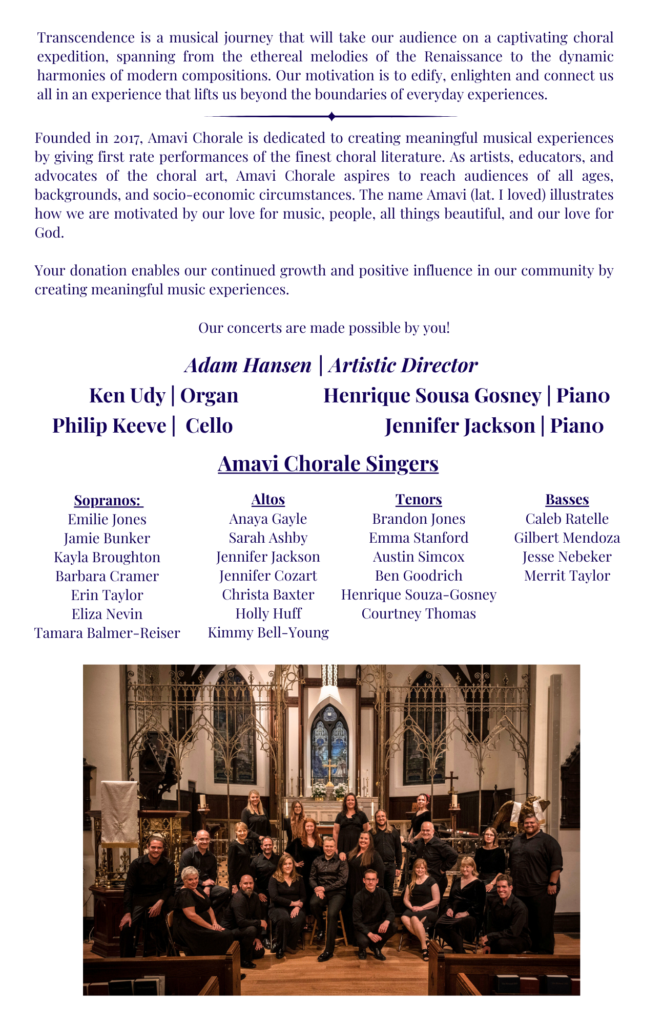 Transcendence is a musical journey that will take our audience on a captivating choral expedition, spanning from the ethereal melodies of the Renaissance to the dynamic harmonies of modern compositions. Our motivation is to edify, enlighten and connect us all in an experience that lifts us beyond the boundaries of everyday experiences.

Founded in 2017, Amavi Chorale is dedicated to creating meaningful musical experiences by giving first rate performances of the finest choral literature. As artists, educators, and advocates of the choral art, Amavi Chorale aspires to reach audiences of all ages, backgrounds, and socio-economic circumstances. The name Amavi (lat. I loved) illustrates how we are motivated by our love for music, people, all things beautiful, and our love for God.

Your donation enables our continued growth and positive influence in our community by creating meaningful music experiences.

Our concerts are made possible by you!

Adam Hansen | Artistic Director

Ken Udy | Organ

Henrique Sousa Gosney | Piano

Philip Keeve | Cello

Jennifer Jackson | Piano

Amavi Chorale Singers

Sopranos:
Emilie Jones
Jamie Bunker
Kayla Broughton
Barbara Cramer
Erin Taylor
Eliza Nevin
Tamara Balmer-Reiser

Altos
Anaya Gayle
Sarah Ashby
Jennifer Jackson
Jennifer Cozart
Christa Baxter
Holly Huff
Kimmy Bell-Young

Tenors
Brandon Jones
Emma Stanford
Austin Simcox
Ben Goodrich
Henrique Souza-Gosney
Courtney Thomas

Basses
Caleb Ratelle
Gilbert Mendoza
Jesse Nebeker
Merrit Taylor